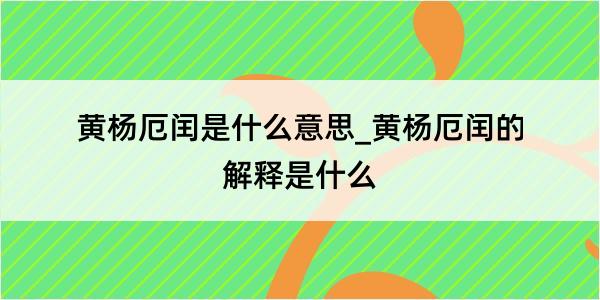 黄杨厄闰是什么意思_黄杨厄闰的解释是什么